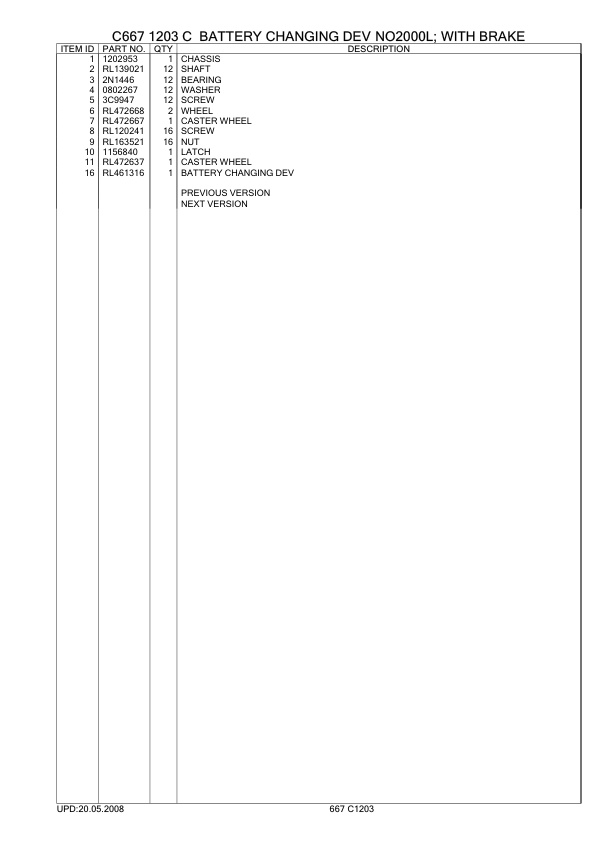 C667 1203 C  BATTERY CHANGING DEV NO2000L; WITH BRAKE

| ITEM ID | PART NO. | QTY | DESCRIPTION |
|---|---|---|---|
| 1 | 1202953 | 1 | CHASSIS |
| 2 | RL139021 | 12 | SHAFT |
| 3 | 2N1446 | 12 | BEARING |
| 4 | 0802267 | 12 | WASHER |
| 5 | 3C9947 | 12 | SCREW |
| 6 | RL472668 | 2 | WHEEL |
| 7 | RL472667 | 1 | CASTER WHEEL |
| 8 | RL120241 | 16 | SCREW |
| 9 | RL163521 | 16 | NUT |
| 10 | 1156840 | 1 | LATCH |
| 11 | RL472637 | 1 | CASTER WHEEL |
| 16 | RL461316 | 1 | BATTERY CHANGING DEV |
| | | | PREVIOUS VERSION |
| | | | NEXT VERSION |

UPD:20.05.2008

667 C1203